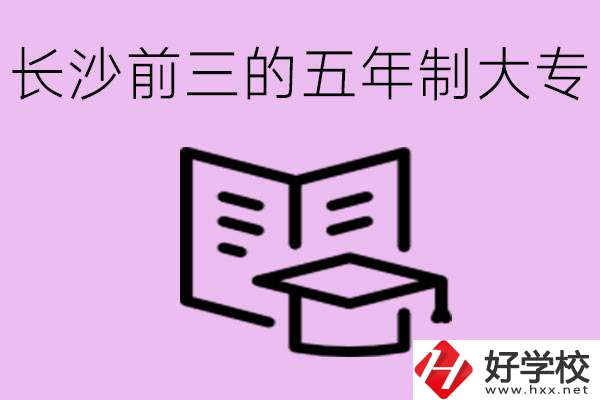 长沙前三的五年制大专

好学校
www.hxx.net